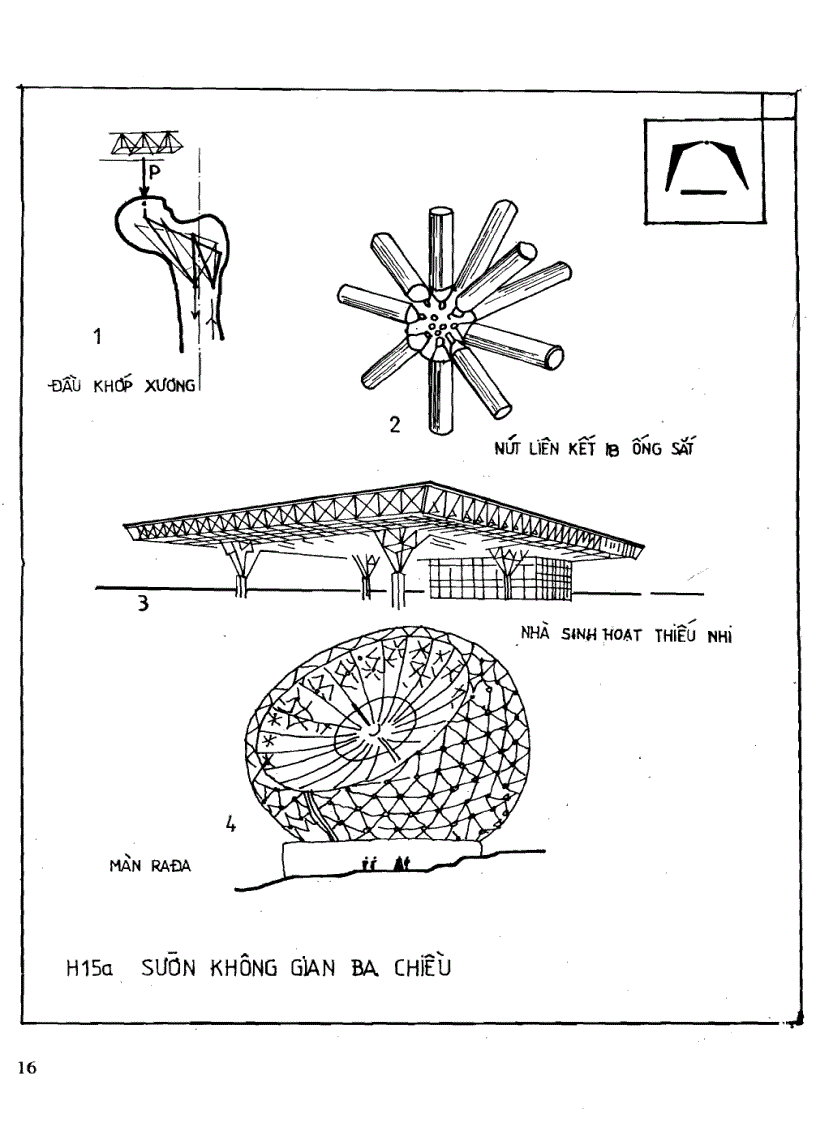 P

1

ĐẦU KHỚP XƯƠNG

2

NÚT LIÊN KẾT 18 ỐNG SẮT

3

NHÀ SINH HOẠT THIẾU NHI

4

MÀN RAĐA

H15a SƯỜN KHÔNG GIAN BA CHIỀU

16